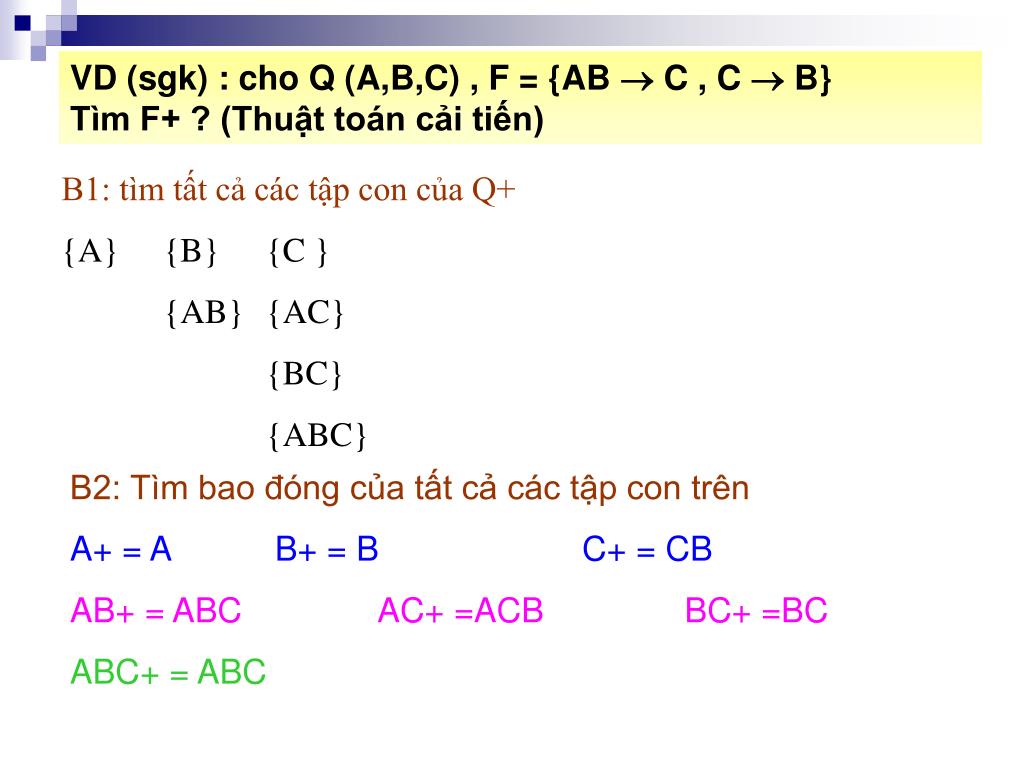 VD (sgk) : cho Q (A,B,C) , F = {AB $\rightarrow$ C , C $\rightarrow$ B}
Tìm F+ ? (Thuật toán cải tiến)

B1: tìm tất cả các tập con của Q+

{A} {B} {C }

{AB} {AC}

{BC}

{ABC}

B2: Tìm bao đóng của tất cả các tập con trên

A+ = A B+ = B C+ = CB

AB+ = ABC AC+ =ACB BC+ =BC

ABC+ = ABC